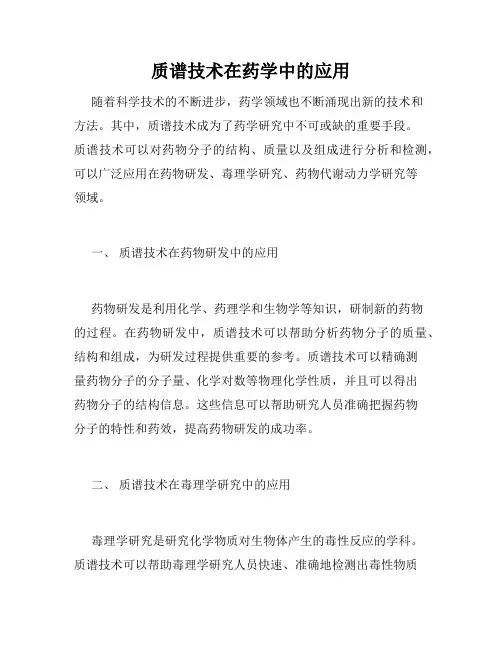 质谱技术在药学中的应用

随着科学技术的不断进步，药学领域也不断涌现出新的技术和方法。其中，质谱技术成为了药学研究中不可或缺的重要手段。质谱技术可以对药物分子的结构、质量以及组成进行分析和检测，可以广泛应用在药物研发、毒理学研究、药物代谢动力学研究等领域。

一、 质谱技术在药物研发中的应用

药物研发是利用化学、药理学和生物学等知识，研制新的药物的过程。在药物研发中，质谱技术可以帮助分析药物分子的质量、结构和组成，为研发过程提供重要的参考。质谱技术可以精确测量药物分子的分子量、化学对数等物理化学性质，并且可以得出药物分子的结构信息。这些信息可以帮助研究人员准确把握药物分子的特性和药效，提高药物研发的成功率。

二、 质谱技术在毒理学研究中的应用

毒理学研究是研究化学物质对生物体产生的毒性反应的学科。质谱技术可以帮助毒理学研究人员快速、准确地检测出毒性物质